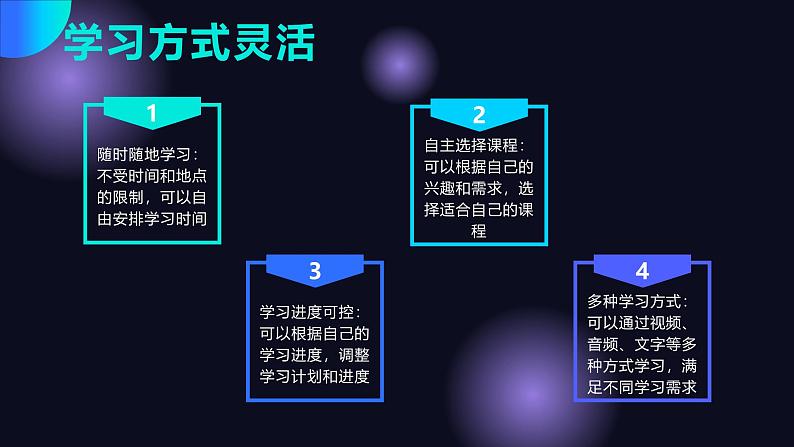 学习方式灵活

1

随时随地学习：不受时间和地点的限制，可以自由安排学习时间

2

自主选择课程：可以根据自己的兴趣和需求，选择适合自己的课程

3

学习进度可控：可以根据自己的学习进度，调整学习计划和进度

4

多种学习方式：可以通过视频、音频、文字等多种方式学习，满足不同学习需求